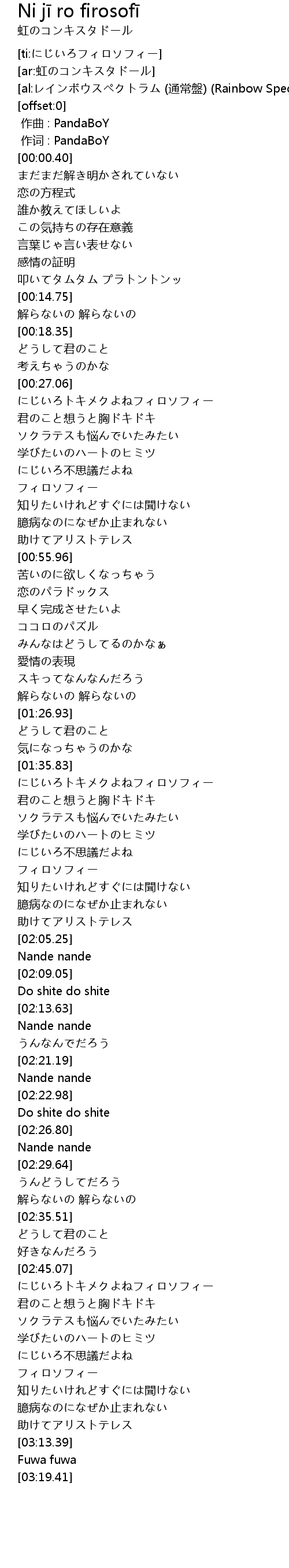 Ni jī ro firosofī
虹のコンキスタドール

[ti:にじいろフィロソフィー]
[ar:虹のコンキスタドール]
[al:レインボウスペクトラム (通常盤) (Rainbow Spec
[offset:0]
作曲 : PandaBoY
作词 : PandaBoY
[00:00.40]
まだまだ解き明かされていない
恋の方程式
誰か教えてほしいよ
この気持ちの存在意義
言葉じゃ言い表せない
感情の証明
叩いてタムタム プラトントンッ
[00:14.75]
解らないの 解らないの
[00:18.35]
どうして君のこと
考えちゃうのかな
[00:27.06]
にじいろトキメクよねフィロソフィー
君のこと想うと胸ドキドキ
ソクラテスも悩んでいたみたい
学びたいのハートのヒミツ
にじいろ不思議だよね
フィロソフィー
知りたいけれどすぐには聞けない
臆病なのになぜか止まれない
助けてアリストテレス
[00:55.96]
苦いのに欲しくなっちゃう
恋のパラドックス
早く完成させたいよ
ココロのパズル
みんなはどうしてるのかなぁ
愛情の表現
スキってなんなんだろう
解らないの 解らないの
[01:26.93]
どうして君のこと
気になっちゃうのかな
[01:35.83]
にじいろトキメクよねフィロソフィー
君のこと想うと胸ドキドキ
ソクラテスも悩んでいたみたい
学びたいのハートのヒミツ
にじいろ不思議だよね
フィロソフィー
知りたいけれどすぐには聞けない
臆病なのになぜか止まれない
助けてアリストテレス
[02:05.25]
Nande nande
[02:09.05]
Do shite do shite
[02:13.63]
Nande nande
うんなんでだろう
[02:21.19]
Nande nande
[02:22.98]
Do shite do shite
[02:26.80]
Nande nande
[02:29.64]
うんどうしてだろう
解らないの 解らないの
[02:35.51]
どうして君のこと
好きなんだろう
[02:45.07]
にじいろトキメクよねフィロソフィー
君のこと想うと胸ドキドキ
ソクラテスも悩んでいたみたい
学びたいのハートのヒミツ
にじいろ不思議だよね
フィロソフィー
知りたいけれどすぐには聞けない
臆病なのになぜか止まれない
助けてアリストテレス
[03:13.39]
Fuwa fuwa
[03:19.41]